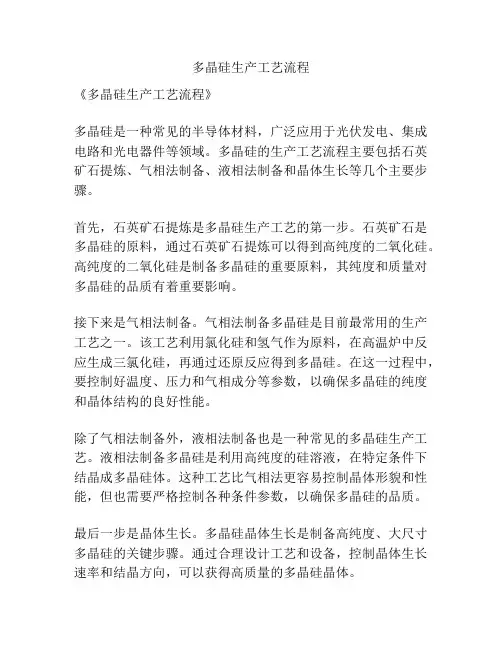 多晶硅生产工艺流程

《多晶硅生产工艺流程》

多晶硅是一种常见的半导体材料，广泛应用于光伏发电、集成电路和光电器件等领域。多晶硅的生产工艺流程主要包括石英矿石提炼、气相法制备、液相法制备和晶体生长等几个主要步骤。

首先，石英矿石提炼是多晶硅生产工艺的第一步。石英矿石是多晶硅的原料，通过石英矿石提炼可以得到高纯度的二氧化硅。高纯度的二氧化硅是制备多晶硅的重要原料，其纯度和质量对多晶硅的品质有着重要影响。

接下来是气相法制备。气相法制备多晶硅是目前最常用的生产工艺之一。该工艺利用氯化硅和氢气作为原料，在高温炉中反应生成三氯化硅，再通过还原反应得到多晶硅。在这一过程中，要控制好温度、压力和气相成分等参数，以确保多晶硅的纯度和晶体结构的良好性能。

除了气相法制备外，液相法制备也是一种常见的多晶硅生产工艺。液相法制备多晶硅是利用高纯度的硅溶液，在特定条件下结晶成多晶硅体。这种工艺比气相法更容易控制晶体形貌和性能，但也需要严格控制各种条件参数，以确保多晶硅的品质。

最后一步是晶体生长。多晶硅晶体生长是制备高纯度、大尺寸多晶硅的关键步骤。通过合理设计工艺和设备，控制晶体生长速率和结晶方向，可以获得高质量的多晶硅晶体。